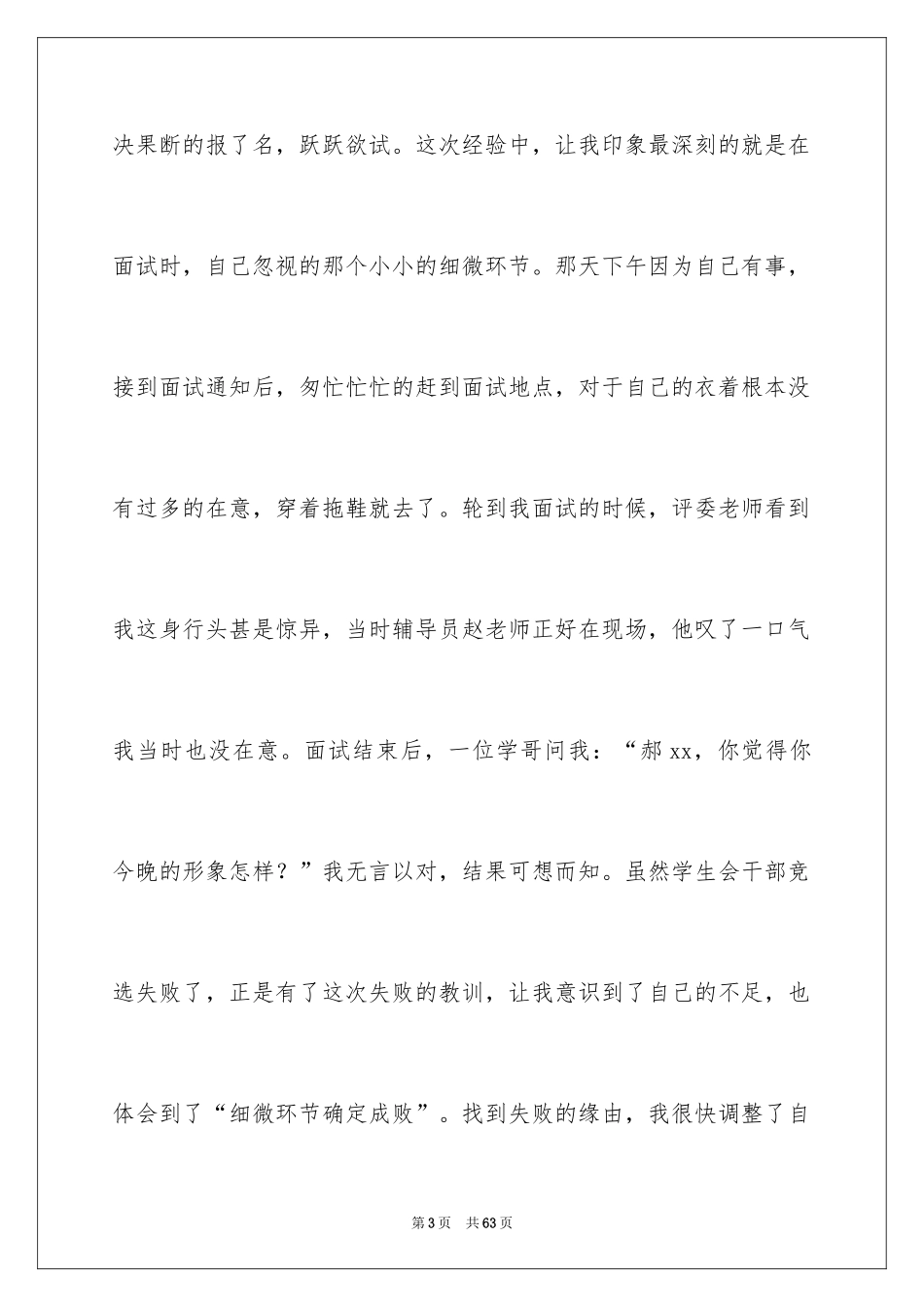 决果断的报了名，跃跃欲试。这次经验中，让我印象最深刻的就是在面试时，自己忽视的那个小小的细微环节。那天下午因为自己有事，接到面试通知后，匆忙忙忙的赶到面试地点，对于自己的衣着根本没有过多的在意，穿着拖鞋就去了。轮到我面试的时候，评委老师看到我这身行头甚是惊异，当时辅导员赵老师正好在现场，他叹了一口气我当时也没在意。面试结束后，一位学哥问我：“郝 xx，你觉得你今晚的形象怎样？”我无言以对，结果可想而知。虽然学生会干部竞选失败了，正是有了这次失败的教训，让我意识到了自己的不足，也体会到了“细微环节确定成败”。找到失败的缘由，我很快调整了自

第 3 页　共 63 页